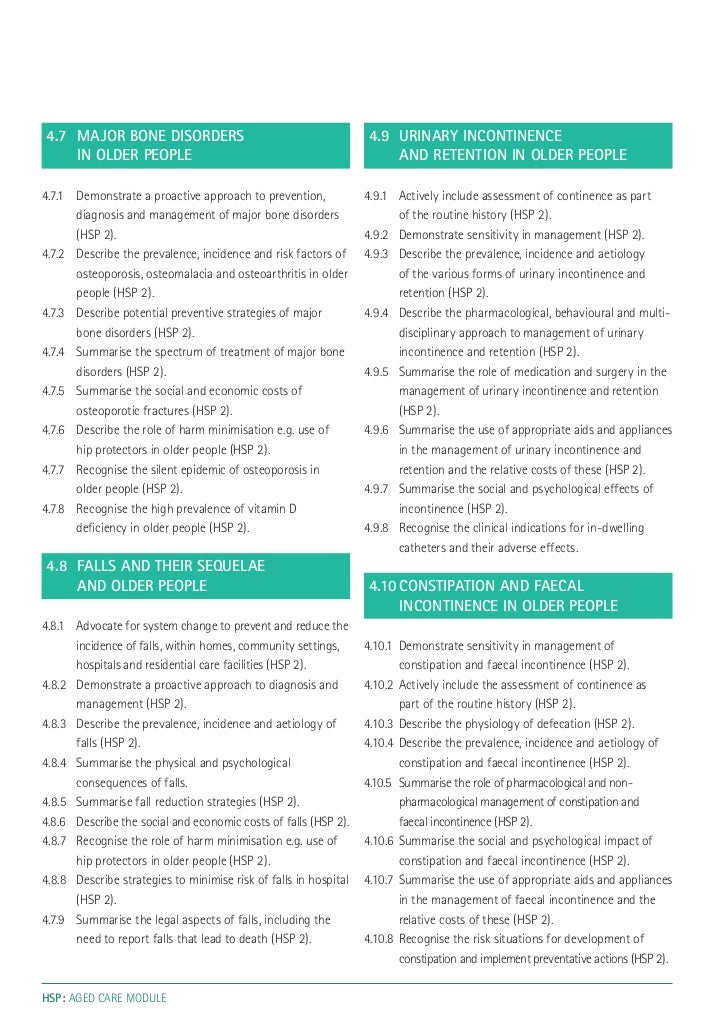 4.7 MAJOR BONE DISORDERS IN OLDER PEOPLE

4.7.1 Demonstrate a proactive approach to prevention, diagnosis and management of major bone disorders (HSP 2).
4.7.2 Describe the prevalence, incidence and risk factors of osteoporosis, osteomalacia and osteoarthritis in older people (HSP 2).
4.7.3 Describe potential preventive strategies of major bone disorders (HSP 2).
4.7.4 Summarise the spectrum of treatment of major bone disorders (HSP 2).
4.7.5 Summarise the social and economic costs of osteoporotic fractures (HSP 2).
4.7.6 Describe the role of harm minimisation e.g. use of hip protectors in older people (HSP 2).
4.7.7 Recognise the silent epidemic of osteoporosis in older people (HSP 2).
4.7.8 Recognise the high prevalence of vitamin D deficiency in older people (HSP 2).

4.8 FALLS AND THEIR SEQUELAE AND OLDER PEOPLE

4.8.1 Advocate for system change to prevent and reduce the incidence of falls, within homes, community settings, hospitals and residential care facilities (HSP 2).
4.8.2 Demonstrate a proactive approach to diagnosis and management (HSP 2).
4.8.3 Describe the prevalence, incidence and aetiology of falls (HSP 2).
4.8.4 Summarise the physical and psychological consequences of falls.
4.8.5 Summarise fall reduction strategies (HSP 2).
4.8.6 Describe the social and economic costs of falls (HSP 2).
4.8.7 Recognise the role of harm minimisation e.g. use of hip protectors in older people (HSP 2).
4.8.8 Describe strategies to minimise risk of falls in hospital (HSP 2).
4.7.9 Summarise the legal aspects of falls, including the need to report falls that lead to death (HSP 2).

4.9 URINARY INCONTINENCE AND RETENTION IN OLDER PEOPLE

4.9.1 Actively include assessment of continence as part of the routine history (HSP 2).
4.9.2 Demonstrate sensitivity in management (HSP 2).
4.9.3 Describe the prevalence, incidence and aetiology of the various forms of urinary incontinence and retention (HSP 2).
4.9.4 Describe the pharmacological, behavioural and multi-disciplinary approach to management of urinary incontinence and retention (HSP 2).
4.9.5 Summarise the role of medication and surgery in the management of urinary incontinence and retention (HSP 2).
4.9.6 Summarise the use of appropriate aids and appliances in the management of urinary incontinence and retention and the relative costs of these (HSP 2).
4.9.7 Summarise the social and psychological effects of incontinence (HSP 2).
4.9.8 Recognise the clinical indications for in-dwelling catheters and their adverse effects.

4.10 CONSTIPATION AND FAECAL INCONTINENCE IN OLDER PEOPLE

4.10.1 Demonstrate sensitivity in management of constipation and faecal incontinence (HSP 2).
4.10.2 Actively include the assessment of continence as part of the routine history (HSP 2).
4.10.3 Describe the physiology of defecation (HSP 2).
4.10.4 Describe the prevalence, incidence and aetiology of constipation and faecal incontinence (HSP 2).
4.10.5 Summarise the role of pharmacological and non-pharmacological management of constipation and faecal incontinence (HSP 2).
4.10.6 Summarise the social and psychological impact of constipation and faecal incontinence (HSP 2).
4.10.7 Summarise the use of appropriate aids and appliances in the management of faecal incontinence and the relative costs of these (HSP 2).
4.10.8 Recognise the risk situations for development of constipation and implement preventative actions (HSP 2).

HSP: AGED CARE MODULE